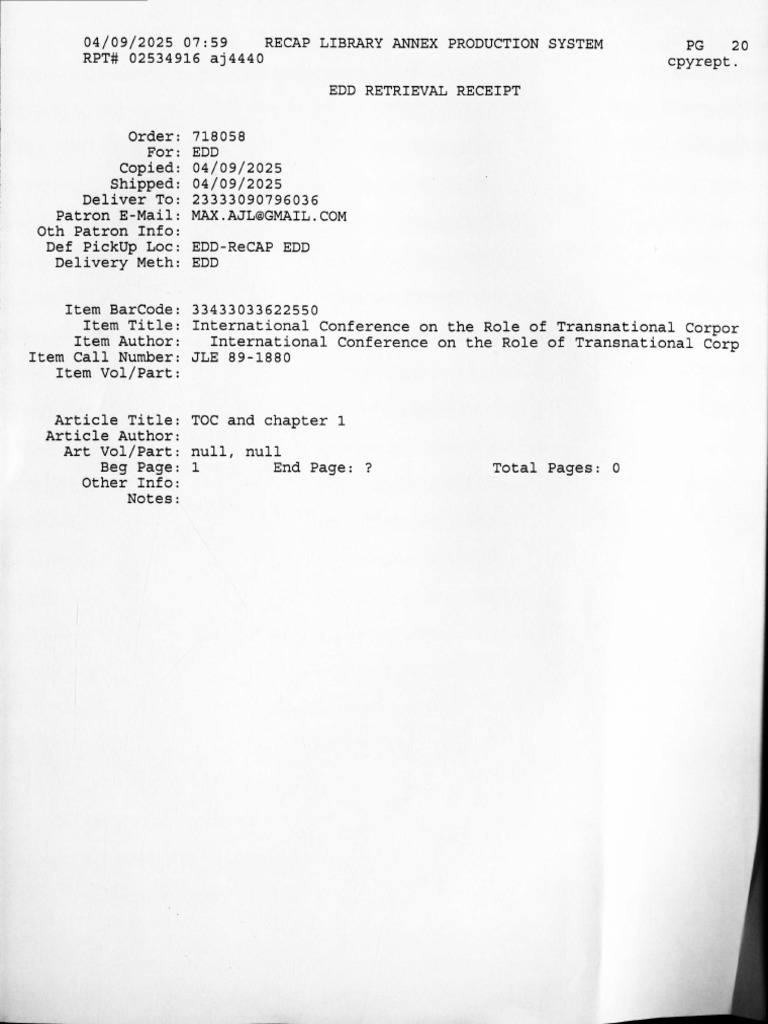 04/09/2025 07:59 RECAP LIBRARY ANNEX PRODUCTION SYSTEM PG 20
RPT# 02534916 aj4440 cpyrept.

EDD RETRIEVAL RECEIPT

Order: 718058
For: EDD
Copied: 04/09/2025
Shipped: 04/09/2025
Deliver To: 23333090796036
Patron E-Mail: MAX.AJL@GMAIL.COM
Oth Patron Info:
Def PickUp Loc: EDD-ReCAP EDD
Delivery Meth: EDD

Item BarCode: 33433033622550
Item Title: International Conference on the Role of Transnational Corpor
Item Author: International Conference on the Role of Transnational Corp
Item Call Number: JLE 89-1880
Item Vol/Part:

Article Title: TOC and chapter 1
Article Author:
Art Vol/Part: null, null
Beg Page: 1 End Page: ? Total Pages: 0
Other Info:
Notes: